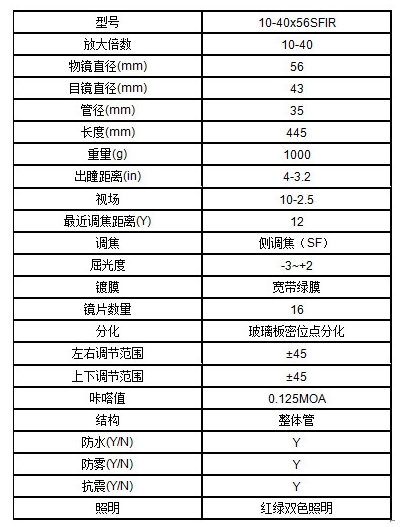 | 型号 | 10-40x56SFIR |
|---|---|
| 放大倍数 | 10-40 |
| 物镜直径(mm) | 56 |
| 目镜直径(mm) | 43 |
| 管径(mm) | 35 |
| 长度(mm) | 445 |
| 重量(g) | 1000 |
| 出瞳距离(in) | 4-3.2 |
| 视场 | 10-2.5 |
| 最近调焦距离(Y) | 12 |
| 调焦 | 侧调焦（SF） |
| 屈光度 | -3~+2 |
| 镀膜 | 宽带绿膜 |
| 镜片数量 | 16 |
| 分化 | 玻璃板密位点分化 |
| 左右调节范围 | ±45 |
| 上下调节范围 | ±45 |
| 咔嗒值 | 0.125MOA |
| 结构 | 整体管 |
| 防水(Y/N) | Y |
| 防雾(Y/N) | Y |
| 抗震(Y/N) | Y |
| 照明 | 红绿双色照明 |